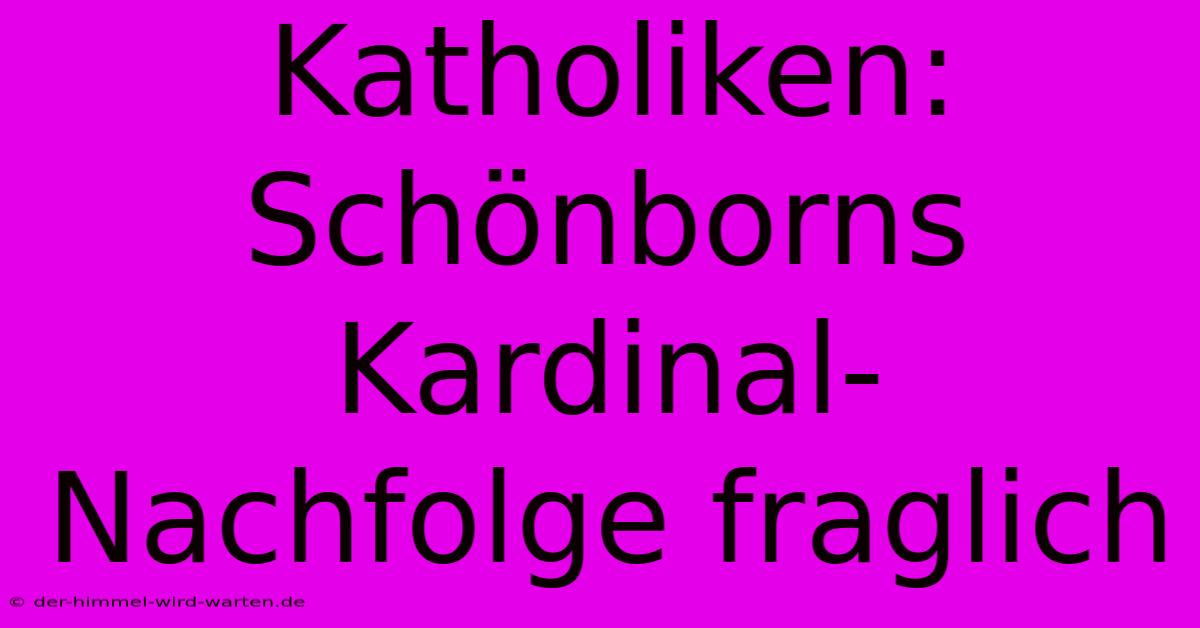 Katholiken: Schönborns Kardinal-Nachfolge fraglich

© der-himmel-wird-warten.de